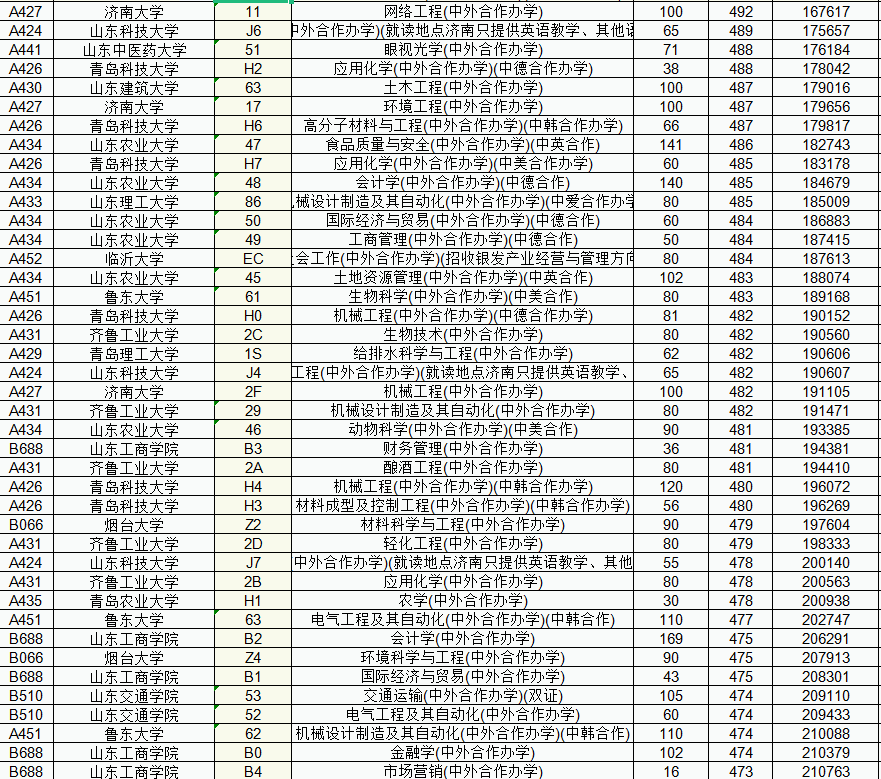 | A427 | 济南大学 | 11 | 网络工程(中外合作办学) | 100 | 492 | 167617 |
|---|---|---|---|---|---|---|
| A424 | 山东科技大学 | J6 | 中外合作办学)(就读地点济南只提供英语教学、其他语 | 65 | 489 | 175657 |
| A441 | 山东中医药大学 | 51 | 眼视光学(中外合作办学) | 71 | 488 | 176184 |
| A426 | 青岛科技大学 | H2 | 应用化学(中外合作办学)(中德合作办学) | 38 | 488 | 178042 |
| A430 | 山东建筑大学 | 63 | 土木工程(中外合作办学) | 100 | 487 | 179016 |
| A427 | 济南大学 | 17 | 环境工程(中外合作办学) | 100 | 487 | 179656 |
| A426 | 青岛科技大学 | H6 | 高分子材料与工程(中外合作办学)(中韩合作办学) | 66 | 487 | 179817 |
| A434 | 山东农业大学 | 47 | 食品质量与安全(中外合作办学)(中英合作) | 141 | 486 | 182743 |
| A426 | 青岛科技大学 | H7 | 应用化学(中外合作办学)(中美合作办学) | 60 | 485 | 183178 |
| A434 | 山东农业大学 | 48 | 会计学(中外合作办学)(中德合作) | 140 | 485 | 184679 |
| A433 | 山东理工大学 | 86 | 械设计制造及其自动化(中外合作办学)(中爱合作办学 | 80 | 485 | 185009 |
| A434 | 山东农业大学 | 50 | 国际经济与贸易(中外合作办学)(中德合作) | 60 | 484 | 186883 |
| A434 | 山东农业大学 | 49 | 工商管理(中外合作办学)(中德合作) | 50 | 484 | 187415 |
| A452 | 临沂大学 | EC | 会工作(中外合作办学)(招收银发产业经营与管理方向 | 80 | 484 | 187613 |
| A434 | 山东农业大学 | 45 | 土地资源管理(中外合作办学)(中英合作) | 102 | 483 | 188074 |
| A451 | 鲁东大学 | 61 | 生物科学(中外合作办学)(中美合作) | 80 | 483 | 189168 |
| A426 | 青岛科技大学 | H0 | 机械工程(中外合作办学)(中德合作办学) | 81 | 482 | 190152 |
| A431 | 齐鲁工业大学 | 2C | 生物技术(中外合作办学) | 80 | 482 | 190560 |
| A429 | 青岛理工大学 | 1S | 给排水科学与工程(中外合作办学) | 62 | 482 | 190606 |
| A424 | 山东科技大学 | J4 | 工程(中外合作办学)(就读地点济南只提供英语教学、 | 65 | 482 | 190607 |
| A427 | 济南大学 | 2F | 机械工程(中外合作办学) | 100 | 482 | 191105 |
| A431 | 齐鲁工业大学 | 29 | 机械设计制造及其自动化(中外合作办学) | 80 | 482 | 191471 |
| A434 | 山东农业大学 | 46 | 动物科学(中外合作办学)(中美合作) | 90 | 481 | 193385 |
| B688 | 山东工商学院 | B3 | 财务管理(中外合作办学) | 36 | 481 | 194381 |
| A431 | 齐鲁工业大学 | 2A | 酿酒工程(中外合作办学) | 80 | 481 | 194410 |
| A426 | 青岛科技大学 | H4 | 机械工程(中外合作办学)(中韩合作办学) | 120 | 480 | 196072 |
| A426 | 青岛科技大学 | H3 | 材料成型及控制工程(中外合作办学)(中韩合作办学) | 56 | 480 | 196269 |
| B066 | 烟台大学 | Z2 | 材料科学与工程(中外合作办学) | 90 | 479 | 197604 |
| A431 | 齐鲁工业大学 | 2D | 轻化工程(中外合作办学) | 80 | 479 | 198333 |
| A424 | 山东科技大学 | J7 | 中外合作办学)(就读地点济南只提供英语教学、其他 | 55 | 478 | 200140 |
| A431 | 齐鲁工业大学 | 2B | 应用化学(中外合作办学) | 80 | 478 | 200563 |
| A435 | 青岛农业大学 | H1 | 农学(中外合作办学) | 30 | 478 | 200938 |
| A451 | 鲁东大学 | 63 | 电气工程及其自动化(中外合作办学)(中韩合作) | 110 | 477 | 202747 |
| B688 | 山东工商学院 | B2 | 会计学(中外合作办学) | 169 | 475 | 206291 |
| B066 | 烟台大学 | Z4 | 环境科学与工程(中外合作办学) | 90 | 475 | 207913 |
| B688 | 山东工商学院 | B1 | 国际经济与贸易(中外合作办学) | 43 | 475 | 208301 |
| B510 | 山东交通学院 | 53 | 交通运输(中外合作办学)(双证) | 105 | 474 | 209110 |
| B510 | 山东交通学院 | 52 | 电气工程及其自动化(中外合作办学) | 60 | 474 | 209433 |
| A451 | 鲁东大学 | 62 | 机械设计制造及其自动化(中外合作办学)(中韩合作) | 110 | 474 | 210088 |
| B688 | 山东工商学院 | B0 | 金融学(中外合作办学) | 102 | 474 | 210379 |
| B688 | 山东工商学院 | B4 | 市场营销(中外合作办学) | 16 | 473 | 210763 |